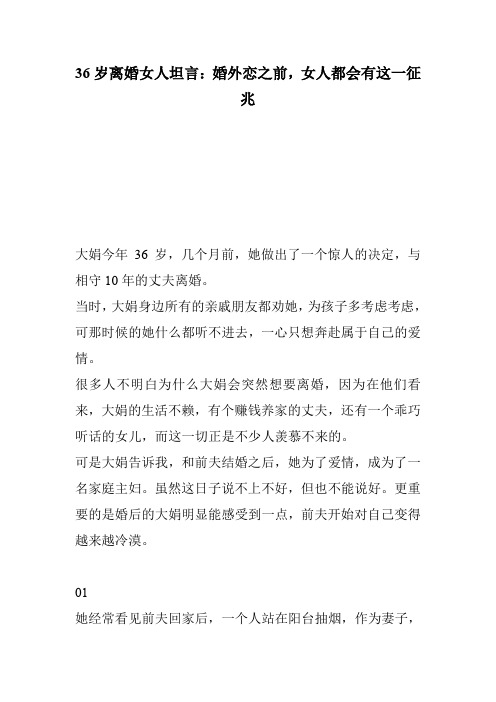 36 岁离婚女人坦言：婚外恋之前，女人都会有这一征兆

大娟今年 36 岁，几个月前，她做出了一个惊人的决定，与相守 10 年的丈夫离婚。

当时，大娟身边所有的亲戚朋友都劝她，为孩子多考虑考虑，可那时候的她什么都听不进去，一心只想奔赴属于自己的爱情。

很多人不明白为什么大娟会突然想要离婚，因为在他们看来，大娟的生活不赖，有个赚钱养家的丈夫，还有一个乖巧听话的女儿，而这一切正是不少人羡慕不来的。

可是大娟告诉我，和前夫结婚之后，她为了爱情，成为了一名家庭主妇。虽然这日子说不上不好，但也不能说好。更重要的是婚后的大娟明显能感受到一点，前夫开始对自己变得越来越冷漠。

01

她经常看见前夫回家后，一个人站在阳台抽烟，作为妻子，